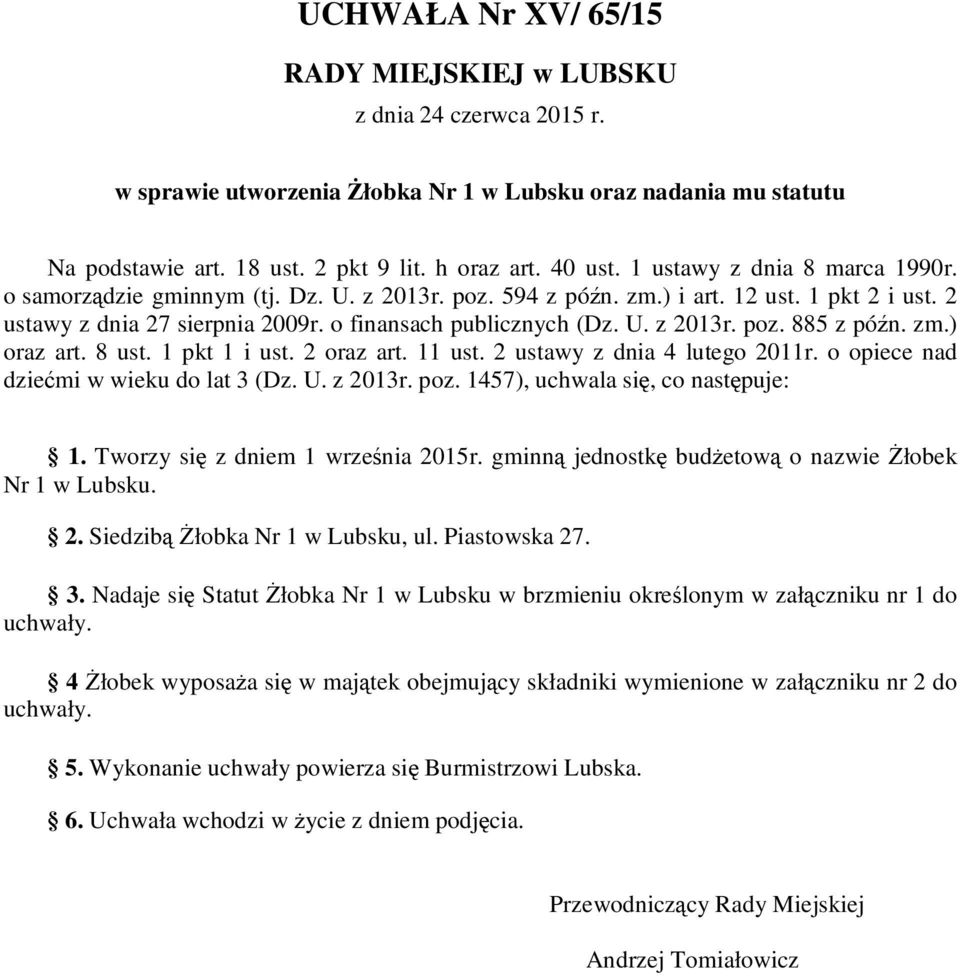 UCHWAŁA Nr XV/ 65/15

RADY MIEJSKIEJ w LUBSKU

z dnia 24 czerwca 2015 r.

w sprawie utworzenia Żłobka Nr 1 w Lubsku oraz nadania mu statutu

Na podstawie art. 18 ust. 2 pkt 9 lit. h oraz art. 40 ust. 1 ustawy z dnia 8 marca 1990r. o samorządzie gminnym (tj. Dz. U. z 2013r. poz. 594 z późn. zm.) i art. 12 ust. 1 pkt 2 i ust. 2 ustawy z dnia 27 sierpnia 2009r. o finansach publicznych (Dz. U. z 2013r. poz. 885 z późn. zm.) oraz art. 8 ust. 1 pkt 1 i ust. 2 oraz art. 11 ust. 2 ustawy z dnia 4 lutego 2011r. o opiece nad dziećmi w wieku do lat 3 (Dz. U. z 2013r. poz. 1457), uchwala się, co następuje:

§ 1. Tworzy się z dniem 1 września 2015r. gminną jednostkę budżetową o nazwie Żłobek Nr 1 w Lubsku.

§ 2. Siedzibą Żłobka Nr 1 w Lubsku, ul. Piastowska 27.

§ 3. Nadaje się Statut Żłobka Nr 1 w Lubsku w brzmieniu określonym w załączniku nr 1 do uchwały.

§ 4 Żłobek wyposaża się w majątek obejmujący składniki wymienione w załączniku nr 2 do uchwały.

§ 5. Wykonanie uchwały powierza się Burmistrzowi Lubska.

§ 6. Uchwała wchodzi w życie z dniem podjęcia.

Przewodniczący Rady Miejskiej

Andrzej Tomiałowicz